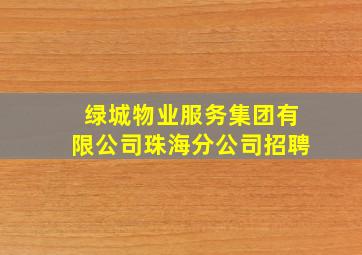 绿城物业服务集团有限公司珠海分公司招聘